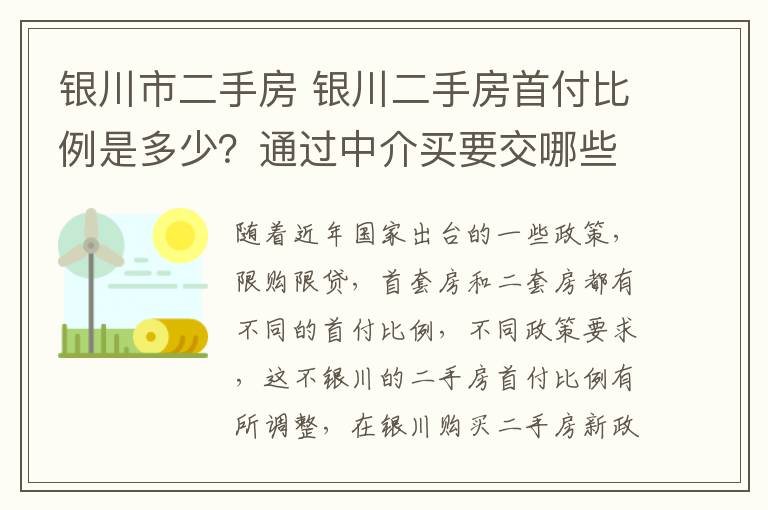 银川市二手房 银川二手房首付比例是多少？通过中介买要交哪些

随着近年国家出台的一些政策，限购限贷，首套房和二套房都有不同的首付比例，不同政策要求，这不银川的二手房首付比例有所调整，在银川购买二手房新政